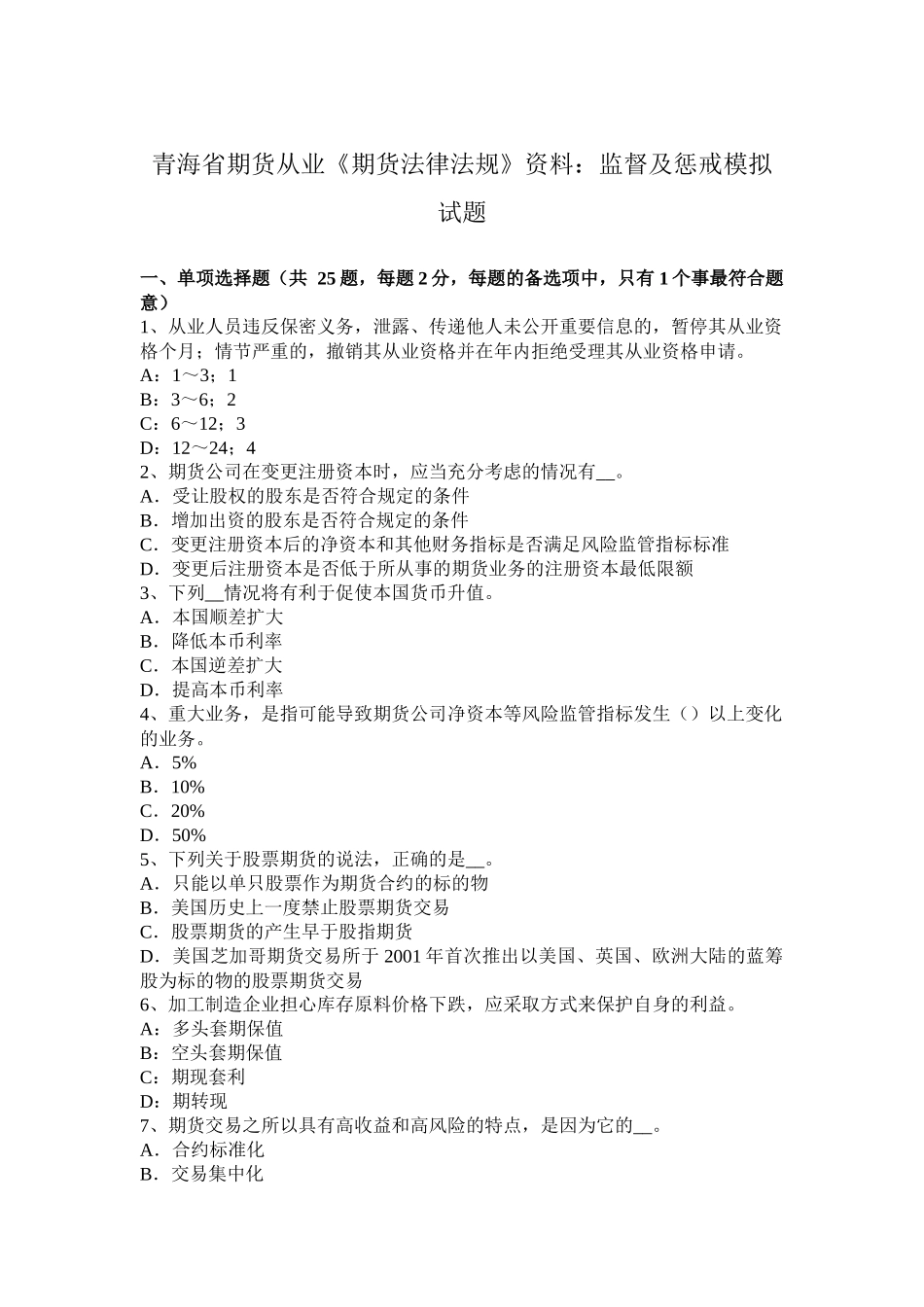 青海省期货从业《期货法律法规》资料：监督及惩戒模拟试题

一、单项选择题（共 25 题，每题 2 分，每题的备选项中，只有 1 个事最符合题意）
1、从业人员违反保密义务，泄露、传递他人未公开重要信息的，暂停其从业资格个月；情节严重的，撤销其从业资格并在年内拒绝受理其从业资格申请。
A：1～3；1
B：3～6；2
C：6～12；3
D：12～24；4
2、期货公司在变更注册资本时，应当充分考虑的情况有__。
A．受让股权的股东是否符合规定的条件
B．增加出资的股东是否符合规定的条件
C．变更注册资本后的净资本和其他财务指标是否满足风险监管指标标准
D．变更后注册资本是否低于所从事的期货业务的注册资本最低限额
3、下列__情况将有利于促使本国货币升值。
A．本国顺差扩大
B．降低本币利率
C．本国逆差扩大
D．提高本币利率
4、重大业务，是指可能导致期货公司净资本等风险监管指标发生（）以上变化的业务。
A．5%
B．10%
C．20%
D．50%
5、下列关于股票期货的说法，正确的是__。
A．只能以单只股票作为期货合约的标的物
B．美国历史上一度禁止股票期货交易
C．股票期货的产生早于股指期货
D．美国芝加哥期货交易所于 2001 年首次推出以美国、英国、欧洲大陆的蓝筹股为标的物的股票期货交易
6、加工制造企业担心库存原料价格下跌，应采取方式来保护自身的利益。
A：多头套期保值
B：空头套期保值
C：期现套利
D：期转现
7、期货交易之所以具有高收益和高风险的特点，是因为它的__。
A．合约标准化
B．交易集中化